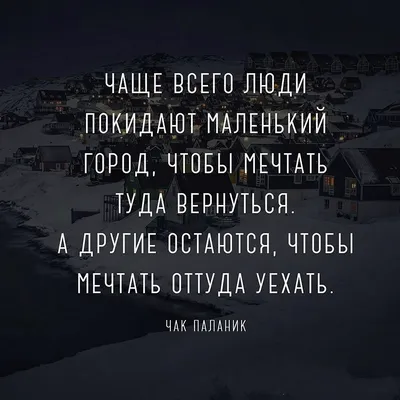 ЧАЩЕ ВСЕГО ЛЮДИ ПОКИДАЮТ МАЛЕНЬКИЙ ГОРОД, ЧТОБЫ МЕЧТАТЬ ТУДА ВЕРНУТЬСЯ. А ДРУГИЕ ОСТАЮТСЯ, ЧТОБЫ МЕЧТАТЬ ОТТУДА УЕХАТЬ.

ЧАК ПАЛАНИК